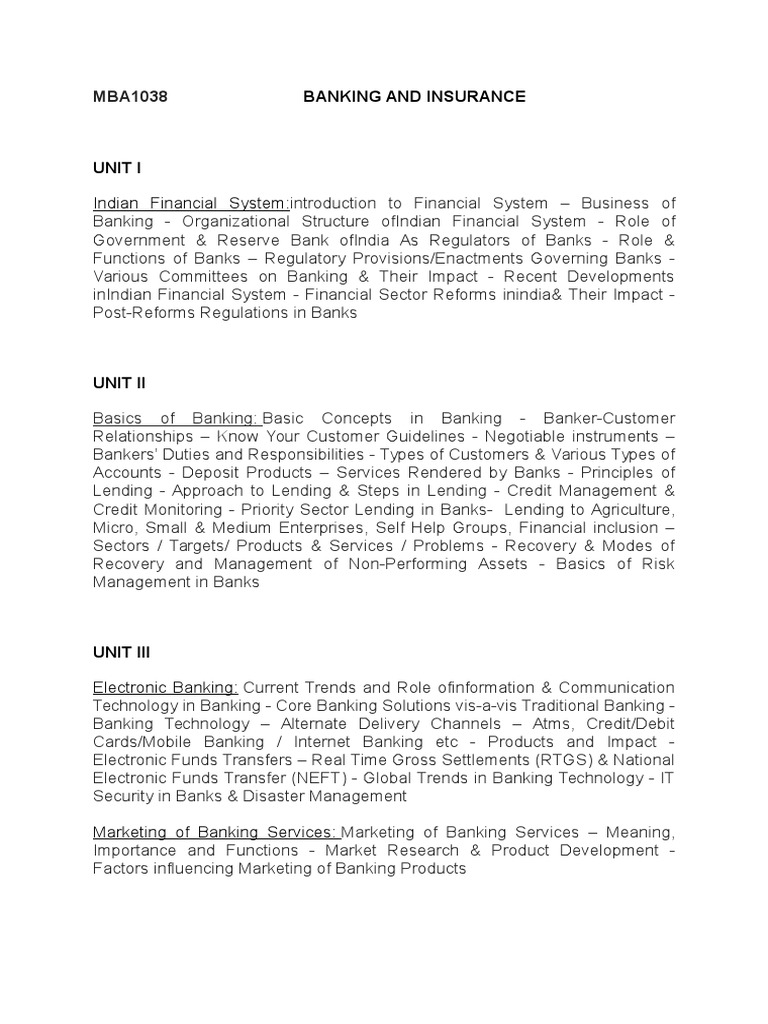 MBA1038 BANKING AND INSURANCE

UNIT I

Indian Financial System:introduction to Financial System – Business of Banking - Organizational Structure ofIndian Financial System - Role of Government & Reserve Bank ofIndia As Regulators of Banks - Role & Functions of Banks – Regulatory Provisions/Enactments Governing Banks - Various Committees on Banking & Their Impact - Recent Developments inIndian Financial System - Financial Sector Reforms inindia& Their Impact - Post-Reforms Regulations in Banks

UNIT II

Basics of Banking: Basic Concepts in Banking - Banker-Customer Relationships – Know Your Customer Guidelines - Negotiable instruments – Bankers' Duties and Responsibilities - Types of Customers & Various Types of Accounts - Deposit Products – Services Rendered by Banks - Principles of Lending - Approach to Lending & Steps in Lending - Credit Management & Credit Monitoring - Priority Sector Lending in Banks- Lending to Agriculture, Micro, Small & Medium Enterprises, Self Help Groups, Financial inclusion – Sectors / Targets/ Products & Services / Problems - Recovery & Modes of Recovery and Management of Non-Performing Assets - Basics of Risk Management in Banks

UNIT III

Electronic Banking: Current Trends and Role ofinformation & Communication Technology in Banking - Core Banking Solutions vis-a-vis Traditional Banking - Banking Technology – Alternate Delivery Channels – Atms, Credit/Debit Cards/Mobile Banking / Internet Banking etc - Products and Impact - Electronic Funds Transfers – Real Time Gross Settlements (RTGS) & National Electronic Funds Transfer (NEFT) - Global Trends in Banking Technology - IT Security in Banks & Disaster Management

Marketing of Banking Services: Marketing of Banking Services – Meaning, Importance and Functions - Market Research & Product Development - Factors influencing Marketing of Banking Products